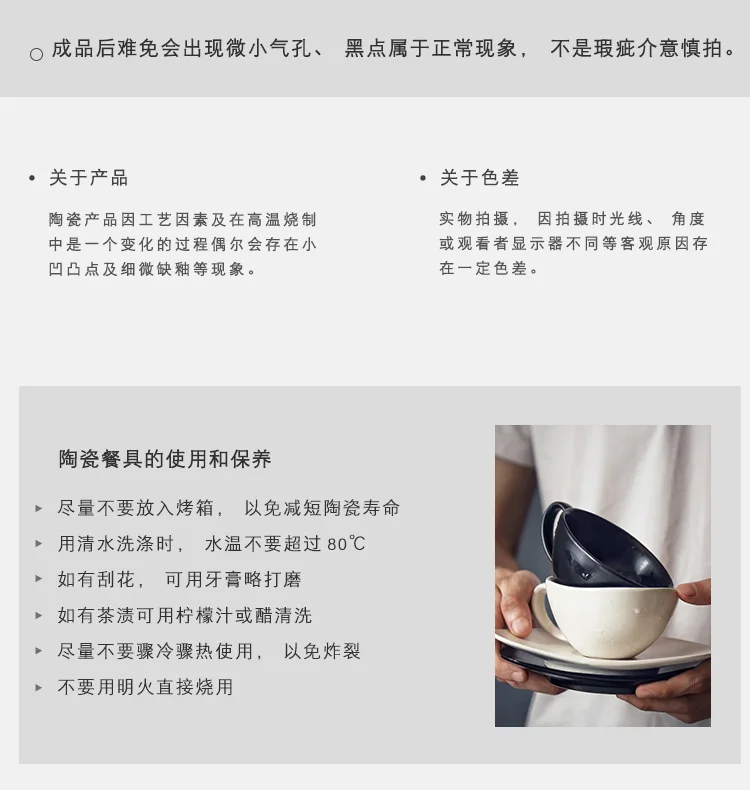 ○ 成品后难免会出现微小气孔、黑点属于正常现象，不是瑕疵介意慎拍。

• 关于产品

陶瓷产品因工艺因素及在高温烧制中是一个变化的过程偶尔会存在小凹凸点及细微缺釉等现象。

• 关于色差

实物拍摄，因拍摄时光线、角度或观看者显示器不同等客观原因存在一定色差。

陶瓷餐具的使用和保养

▸ 尽量不要放入烤箱，以免减短陶瓷寿命
▸ 用清水洗涤时，水温不要超过80℃
▸ 如有刮花，可用牙膏略打磨
▸ 如有茶渍可用柠檬汁或醋清洗
▸ 尽量不要骤冷骤热使用，以免炸裂
▸ 不要用明火直接烧用